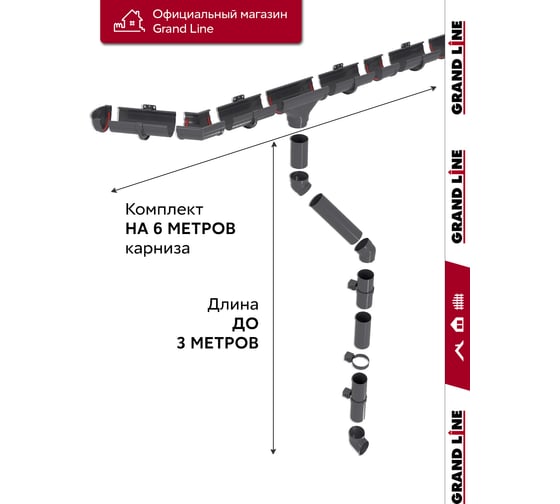 Официальный магазин
Grand Line

Комплект
НА 6 МЕТРОВ
карниза

Длина
ДО
3 МЕТРОВ

GRAND LINE
GRAND LINE
GRAND LINE